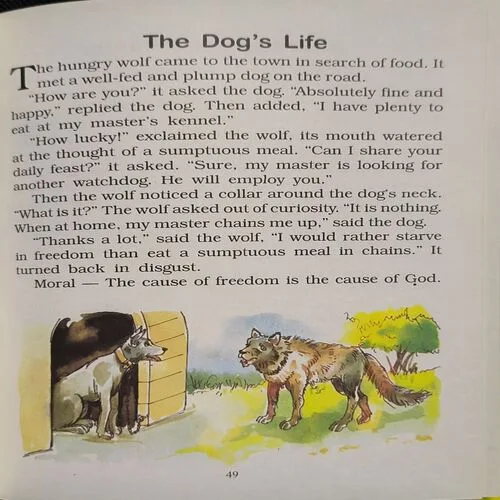 The Dog's Life

The hungry wolf came to the town in search of food. It met a well-fed and plump dog on the road.

"How are you?" it asked the dog. "Absolutely fine and happy," replied the dog. Then added, "I have plenty to eat at my master's kennel."

"How lucky!" exclaimed the wolf, its mouth watered at the thought of a sumptuous meal. "Can I share your daily feast?" it asked. "Sure, my master is looking for another watchdog. He will employ you."

Then the wolf noticed a collar around the dog's neck. "What is it?" The wolf asked out of curiosity. "It is nothing. When at home, my master chains me up," said the dog.

"Thanks a lot," said the wolf, "I would rather starve in freedom than eat a sumptuous meal in chains." It turned back in disgust.

Moral — The cause of freedom is the cause of God.

49